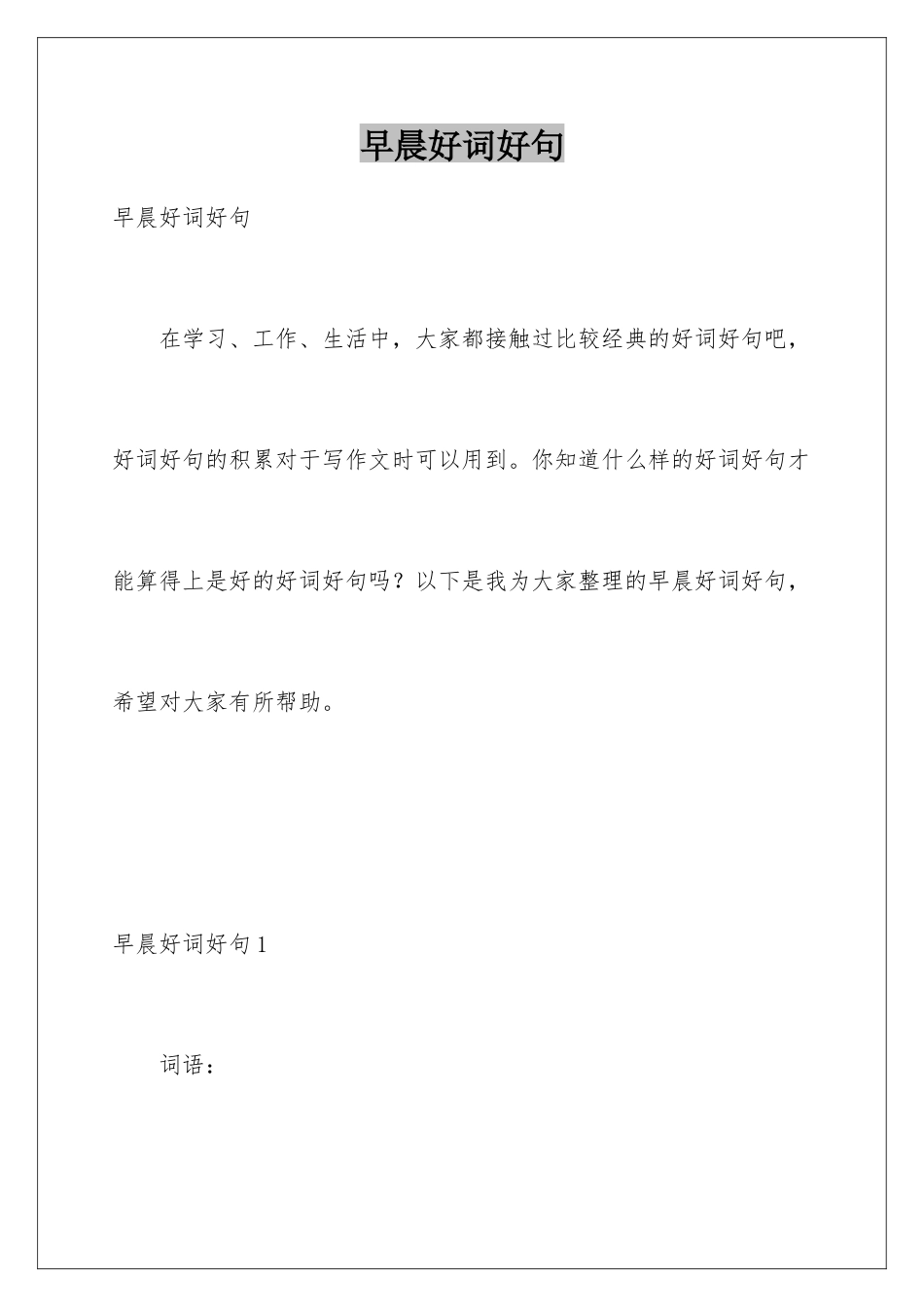 早晨好词好句

早晨好词好句

在学习、工作、生活中，大家都接触过比较经典的好词好句吧，好词好句的积累对于写作文时可以用到。你知道什么样的好词好句才能算得上是好的好词好句吗？以下是我为大家整理的早晨好词好句，希望对大家有所帮助。

早晨好词好句 1

词语：